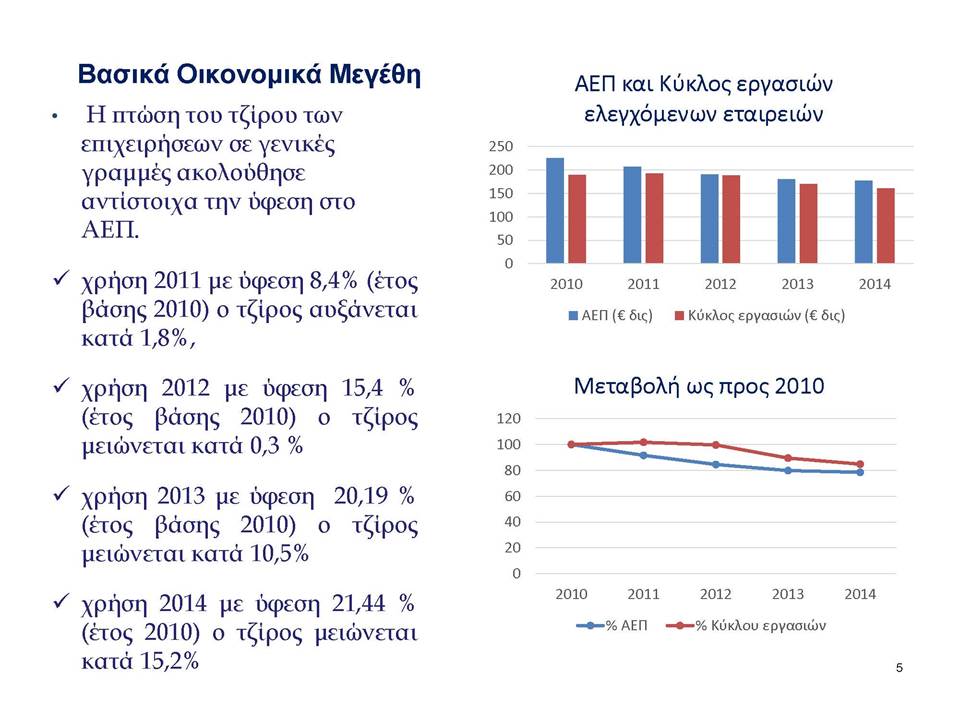 Βασικά Οικονομικά Μεγέθη

• Η πτώση του τζίρου των επιχειρήσεων σε γενικές γραμμές ακολούθησε αντίστοιχα την ύφεση στο ΑΕΠ.

✓ χρήση 2011 με ύφεση 8,4% (έτος βάσης 2010) ο τζίρος αυξάνεται κατά 1,8%,

✓ χρήση 2012 με ύφεση 15,4 % (έτος βάσης 2010) ο τζίρος μειώνεται κατά 0,3 %

✓ χρήση 2013 με ύφεση 20,19 % (έτος βάσης 2010) ο τζίρος μειώνεται κατά 10,5%

✓ χρήση 2014 με ύφεση 21,44 % (έτος 2010) ο τζίρος μειώνεται κατά 15,2%

ΑΕΠ και Κύκλος εργασιών ελεγχόμενων εταιρειών

250
200
150
100
50
0
2010 2011 2012 2013 2014

ΑΕΠ (€ δις) Κύκλος εργασιών (€ δις)

Μεταβολή ως προς 2010

120
100
80
60
40
20
0
2010 2011 2012 2013 2014

% ΑΕΠ % Κύκλου εργασιών

5